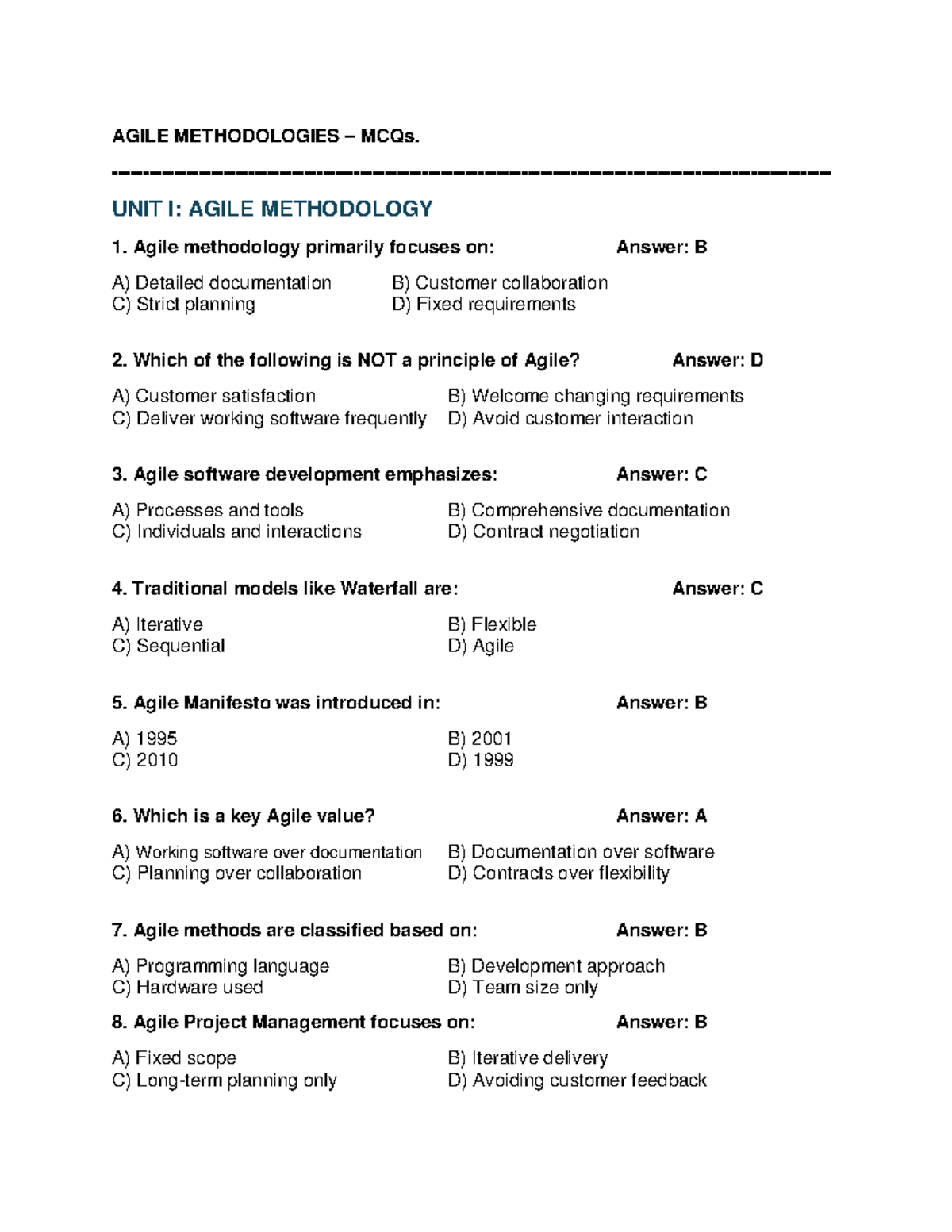 AGILE METHODOLOGIES – MCQs.

UNIT I: AGILE METHODOLOGY

1. Agile methodology primarily focuses on: Answer: B

A) Detailed documentation B) Customer collaboration
C) Strict planning D) Fixed requirements

2. Which of the following is NOT a principle of Agile? Answer: D

A) Customer satisfaction B) Welcome changing requirements
C) Deliver working software frequently D) Avoid customer interaction

3. Agile software development emphasizes: Answer: C

A) Processes and tools B) Comprehensive documentation
C) Individuals and interactions D) Contract negotiation

4. Traditional models like Waterfall are: Answer: C

A) Iterative B) Flexible
C) Sequential D) Agile

5. Agile Manifesto was introduced in: Answer: B

A) 1995 B) 2001
C) 2010 D) 1999

6. Which is a key Agile value? Answer: A

A) Working software over documentation B) Documentation over software
C) Planning over collaboration D) Contracts over flexibility

7. Agile methods are classified based on: Answer: B

A) Programming language B) Development approach
C) Hardware used D) Team size only

8. Agile Project Management focuses on: Answer: B

A) Fixed scope B) Iterative delivery
C) Long-term planning only D) Avoiding customer feedback